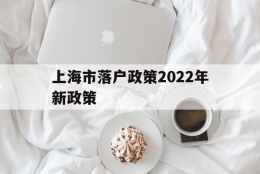 上海市落户政策2022年新政策